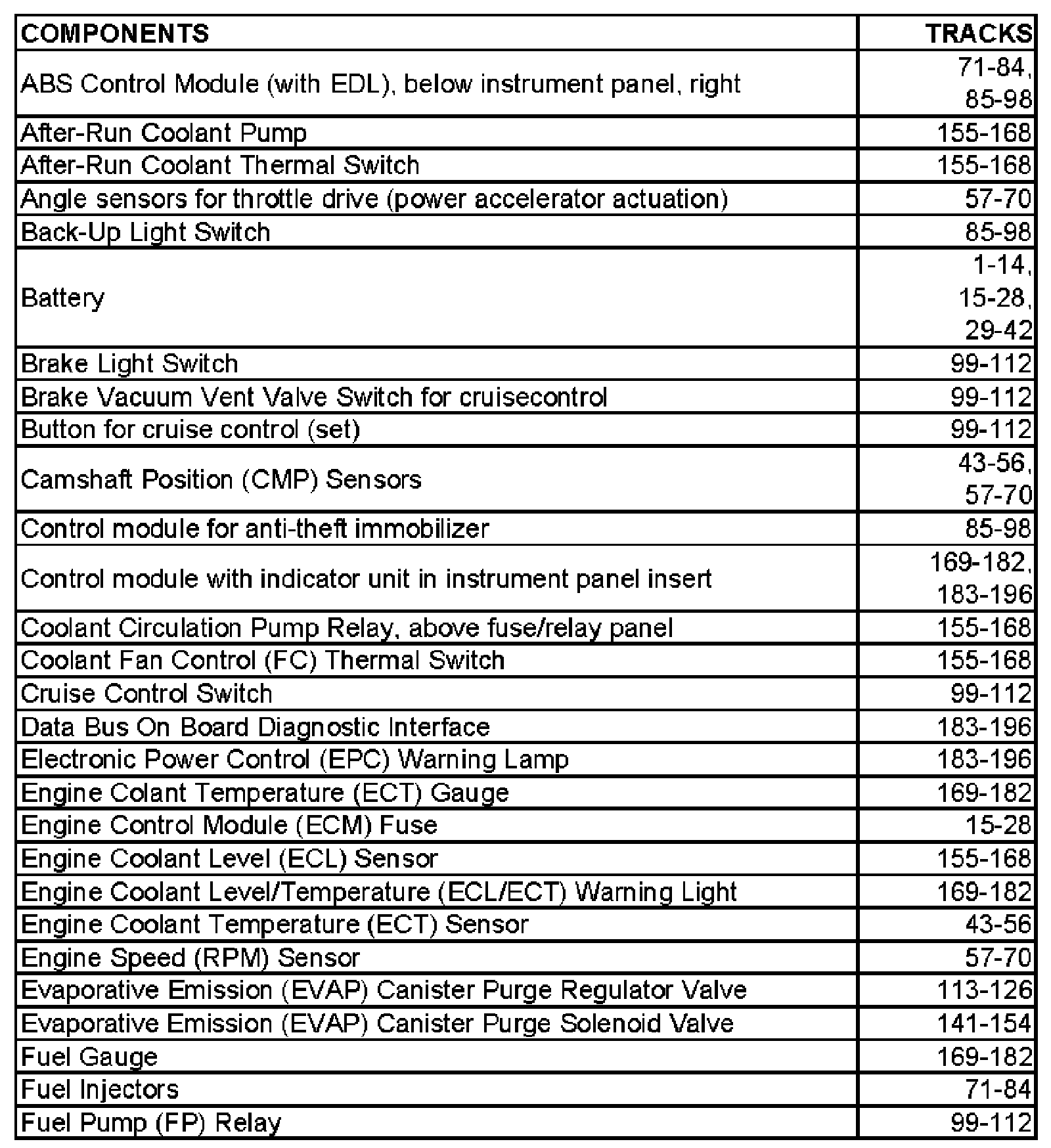 | COMPONENTS | TRACKS |
|---|---|
| ABS Control Module (with EDL), below instrument panel, right | 71-84, 85-98 |
| After-Run Coolant Pump | 155-168 |
| After-Run Coolant Thermal Switch | 155-168 |
| Angle sensors for throttle drive (power accelerator actuation) | 57-70 |
| Back-Up Light Switch | 85-98 |
| Battery | 1-14, 15-28, 29-42 |
| Brake Light Switch | 99-112 |
| Brake Vacuum Vent Valve Switch for cruisecontrol | 99-112 |
| Button for cruise control (set) | 99-112 |
| Camshaft Position (CMP) Sensors | 43-56, 57-70 |
| Control module for anti-theft immobilizer | 85-98 |
| Control module with indicator unit in instrument panel insert | 169-182, 183-196 |
| Coolant Circulation Pump Relay, above fuse/relay panel | 155-168 |
| Coolant Fan Control (FC) Thermal Switch | 155-168 |
| Cruise Control Switch | 99-112 |
| Data Bus On Board Diagnostic Interface | 183-196 |
| Electronic Power Control (EPC) Warning Lamp | 183-196 |
| Engine Colant Temperature (ECT) Gauge | 169-182 |
| Engine Control Module (ECM) Fuse | 15-28 |
| Engine Coolant Level (ECL) Sensor | 155-168 |
| Engine Coolant Level/Temperature (ECL/ECT) Warning Light | 169-182 |
| Engine Coolant Temperature (ECT) Sensor | 43-56 |
| Engine Speed (RPM) Sensor | 57-70 |
| Evaporative Emission (EVAP) Canister Purge Regulator Valve | 113-126 |
| Evaporative Emission (EVAP) Canister Purge Solenoid Valve | 141-154 |
| Fuel Gauge | 169-182 |
| Fuel Injectors | 71-84 |
| Fuel Pump (FP) Relay | 99-112 |